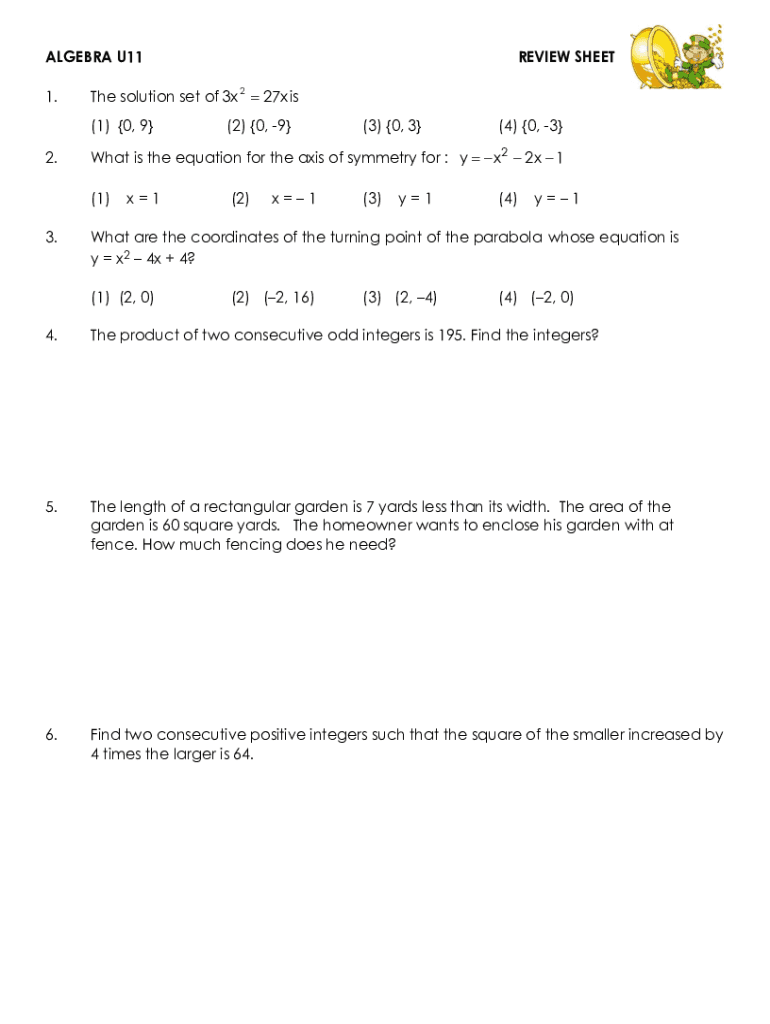 ALGEBRA U11 REVIEW SHEET

1. The solution set of $3x^2 = 27x$ is

(1) {0, 9} (2) {0, -9} (3) {0, 3} (4) {0, -3}

2. What is the equation for the axis of symmetry for : $y = -x^2 - 2x - 1$

(1) x = 1 (2) x = – 1 (3) y = 1 (4) y = – 1

3. What are the coordinates of the turning point of the parabola whose equation is $y = x^2 - 4x + 4$?

(1) (2, 0) (2) (–2, 16) (3) (2, –4) (4) (–2, 0)

4. The product of two consecutive odd integers is 195. Find the integers?

5. The length of a rectangular garden is 7 yards less than its width. The area of the garden is 60 square yards. The homeowner wants to enclose his garden with at fence. How much fencing does he need?

6. Find two consecutive positive integers such that the square of the smaller increased by 4 times the larger is 64.